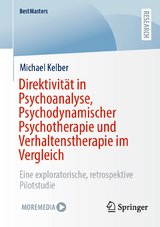 BestMasters

RESEARCH

Michael Kelber

Direktivität in Psychoanalyse, Psychodynamischer Psychotherapie und Verhaltenstherapie im Vergleich

Eine exploratorische, retrospektive Pilotstudie

MOREMEDIA

Springer